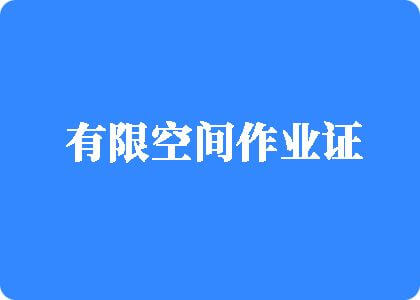 有限空间作业证